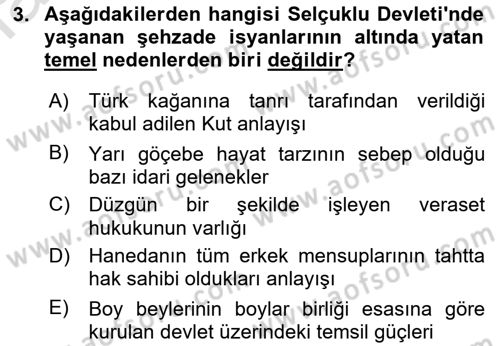 3. Aşağıdakilerden hangisi Selçuklu Devleti'nde yaşanan şehzade isyanlarının altında yatan temel nedenlerden biri değildir?

A) Türk kağanına tanrı tarafından verildiği kabul adilen Kut anlayışı

B) Yarı göçebe hayat tarzının sebep olduğu bazı idari gelenekler

C) Düzgün bir şekilde işleyen veraset hukukunun varlığı

D) Hanedanın tüm erkek mensuplarının tahtta hak sahibi oldukları anlayışı

E) Boy beylerinin boylar birliği esasına göre kurulan devlet üzerindeki temsil güçleri

www.aofsoru.com